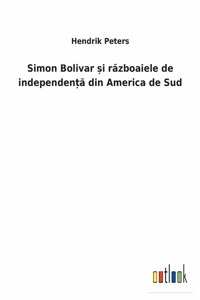 Hendrik Peters

Simon Bolivar și războaiele de independență din America de Sud

outlook